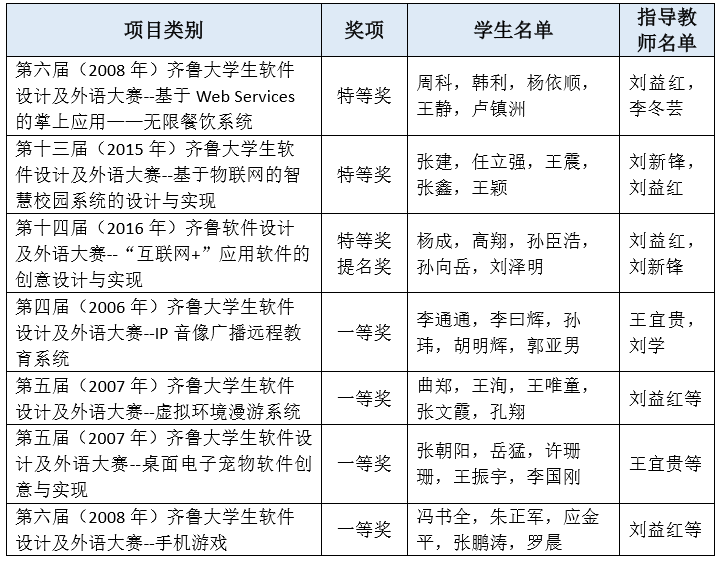 | 项目类别 | 奖项 | 学生名单 | 指导教师名单 |
|---|---|---|---|
| 第六届（2008 年）齐鲁大学生软件设计及外语大赛--基于 Web Services 的掌上应用——无限餐饮系统 | 特等奖 | 周科，韩利，杨依顺，王静，卢镇洲 | 刘益红，李冬芸 |
| 第十三届（2015 年）齐鲁大学生软件设计及外语大赛--基于物联网的智慧校园系统的设计与实现 | 特等奖 | 张建，任立强，王震，张鑫，王颖 | 刘新锋，刘益红 |
| 第十四届（2016 年）齐鲁软件设计及外语大赛--“互联网+”应用软件的创意设计与实现 | 特等奖提名奖 | 杨成，高翔，孙臣浩，孙向岳，刘泽明 | 刘益红，刘新锋 |
| 第四届（2006 年）齐鲁大学生软件设计及外语大赛--IP 音像广播远程教育系统 | 一等奖 | 李通通，李曰辉，孙玮，胡明辉，郭亚男 | 王宜贵，刘学 |
| 第五届（2007 年）齐鲁大学生软件设计及外语大赛--虚拟环境漫游系统 | 一等奖 | 曲郑，王洵，王唯童，张文霞，孔翔 | 刘益红等 |
| 第五届（2007 年）齐鲁大学生软件设计及外语大赛--桌面电子宠物软件创意与实现 | 一等奖 | 张朝阳，岳猛，许珊珊，王振宇，李国刚 | 王宜贵等 |
| 第六届（2008 年）齐鲁大学生软件设计及外语大赛--手机游戏 | 一等奖 | 冯书全，朱正军，应金平，张鹏涛，罗晨 | 刘益红等 |